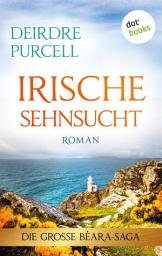 DEIRDRE PURCELL

dot books

IRISCHE SEHNSUCHT

ROMAN

DIE GROSSE BÉARA-SAGA